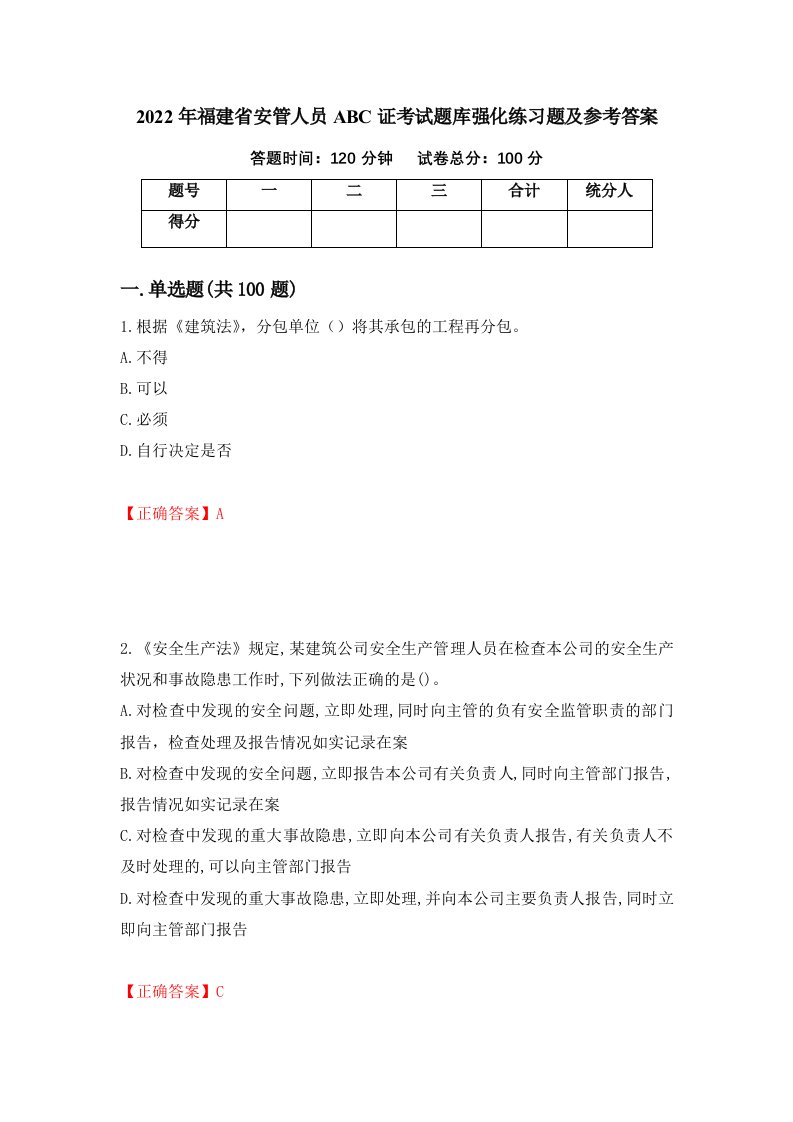 2022年福建省安管人员ABC证考试题库强化练习题及参考答案

答题时间：120分钟　　试卷总分：100分

| 题号 | 一 | 二 | 三 | 合计 | 统分人 |
|---|---|---|---|---|---|
| 得分 |  |  |  |  |  |

一.单选题(共100题)

1.根据《建筑法》，分包单位（）将其承包的工程再分包。

A.不得

B.可以

C.必须

D.自行决定是否

【正确答案】A

2.《安全生产法》规定,某建筑公司安全生产管理人员在检查本公司的安全生产状况和事故隐患工作时,下列做法正确的是()。

A.对检查中发现的安全问题,立即处理,同时向主管的负有安全监管职责的部门报告，检查处理及报告情况如实记录在案

B.对检查中发现的安全问题,立即报告本公司有关负责人,同时向主管部门报告,报告情况如实记录在案

C.对检查中发现的重大事故隐患,立即向本公司有关负责人报告,有关负责人不及时处理的,可以向主管部门报告

D.对检查中发现的重大事故隐患,立即处理,并向本公司主要负责人报告,同时立即向主管部门报告

【正确答案】C